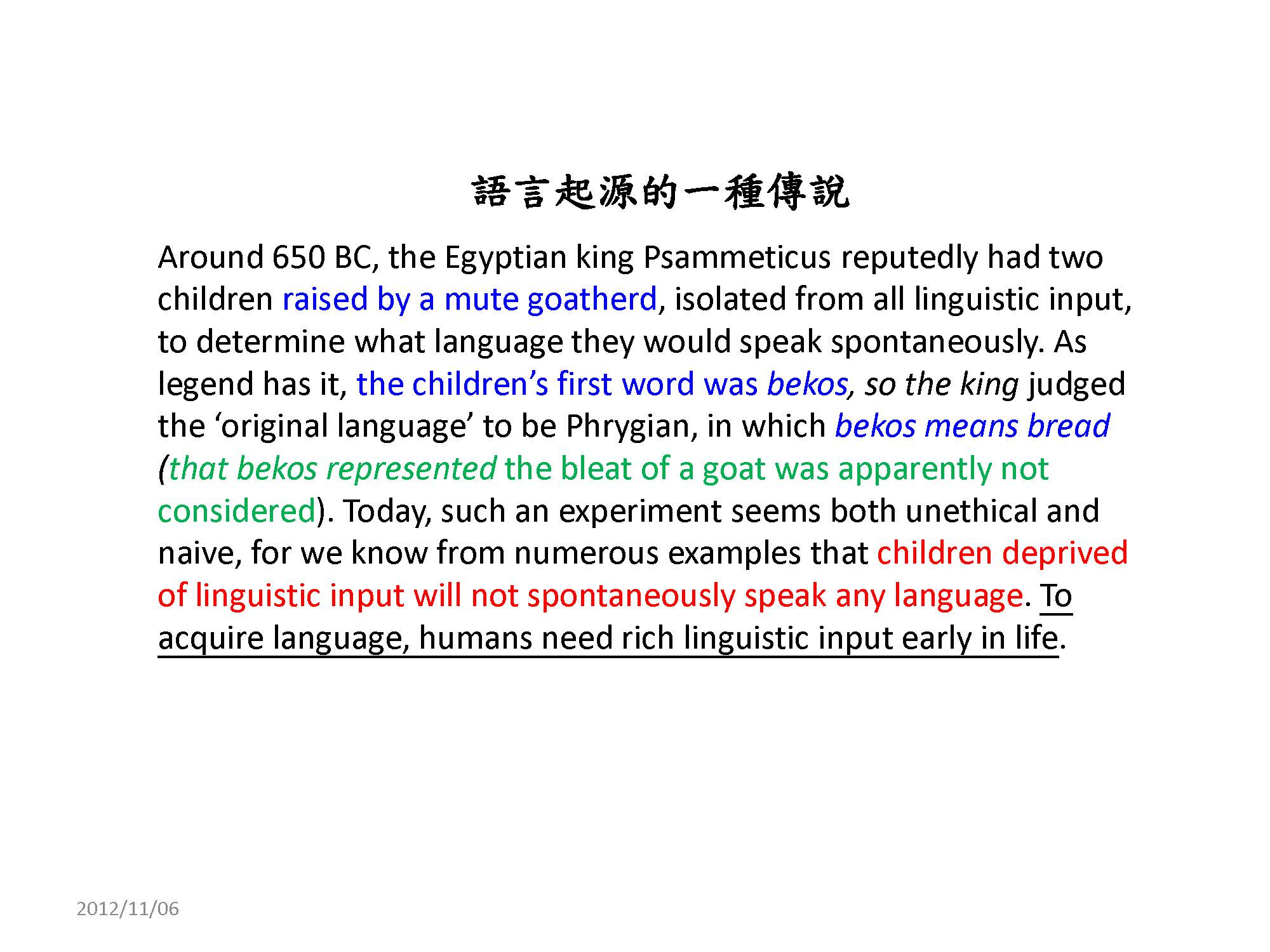 語言起源的一種傳說

Around 650 BC, the Egyptian king Psammeticus reputedly had two children raised by a mute goatherd, isolated from all linguistic input, to determine what language they would speak spontaneously. As legend has it, the children's first word was bekos, so the king judged the 'original language' to be Phrygian, in which bekos means bread (that bekos represented the bleat of a goat was apparently not considered). Today, such an experiment seems both unethical and naive, for we know from numerous examples that children deprived of linguistic input will not spontaneously speak any language. To acquire language, humans need rich linguistic input early in life.

2012/11/06